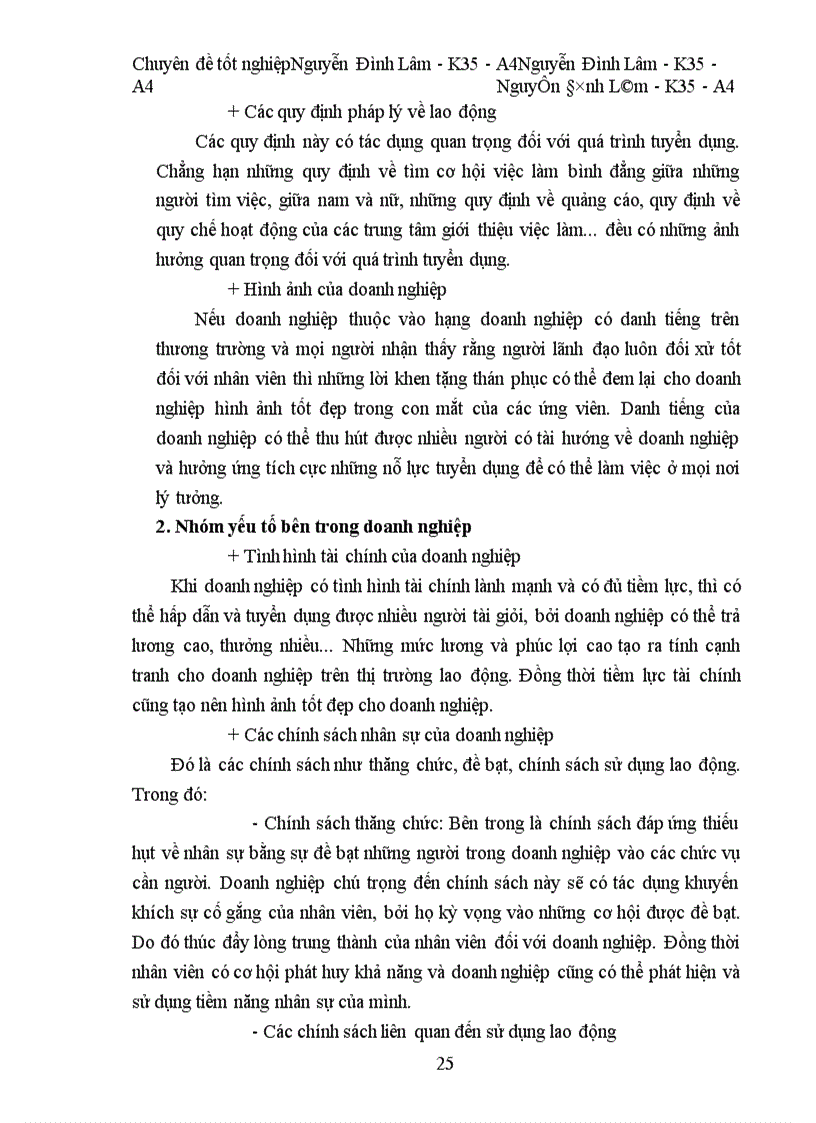 Chuyên đề tốt nghiệpNguyễn Đình Lâm - K35 - A4Nguyễn Đình Lâm - K35 - A4 NguyÔn §×nh L©m - K35 - A4

+ Các quy định pháp lý về lao động

Các quy định này có tác dụng quan trọng đối với quá trình tuyển dụng. Chẳng hạn những quy định về tìm cơ hội việc làm bình đẳng giữa những người tìm việc, giữa nam và nữ, những quy định về quảng cáo, quy định về quy chế hoạt động của các trung tâm giới thiệu việc làm... đều có những ảnh hưởng quan trọng đối với quá trình tuyển dụng.

+ Hình ảnh của doanh nghiệp

Nếu doanh nghiệp thuộc vào hạng doanh nghiệp có danh tiếng trên thương trường và mọi người nhận thấy rằng người lãnh đạo luôn đối xử tốt đối với nhân viên thì những lời khen tặng thán phục có thể đem lại cho doanh nghiệp hình ảnh tốt đẹp trong con mắt của các ứng viên. Danh tiếng của doanh nghiệp có thể thu hút được nhiều người có tài hướng về doanh nghiệp và hưởng ứng tích cực những nỗ lực tuyển dụng để có thể làm việc ở mọi nơi lý tưởng.

2. Nhóm yếu tố bên trong doanh nghiệp

+ Tình hình tài chính của doanh nghiệp

Khi doanh nghiệp có tình hình tài chính lành mạnh và có đủ tiềm lực, thì có thể hấp dẫn và tuyển dụng được nhiều người tài giỏi, bởi doanh nghiệp có thể trả lương cao, thưởng nhiều... Những mức lương và phúc lợi cao tạo ra tính cạnh tranh cho doanh nghiệp trên thị trường lao động. Đồng thời tiềm lực tài chính cũng tạo nên hình ảnh tốt đẹp cho doanh nghiệp.

+ Các chính sách nhân sự của doanh nghiệp

Đó là các chính sách như thăng chức, đề bạt, chính sách sử dụng lao động. Trong đó:

- Chính sách thăng chức: Bên trong là chính sách đáp ứng thiếu hụt về nhân sự bằng sự đề bạt những người trong doanh nghiệp vào các chức vụ cần người. Doanh nghiệp chú trọng đến chính sách này sẽ có tác dụng khuyến khích sự cố gắng của nhân viên, bởi họ kỳ vọng vào những cơ hội được đề bạt. Do đó thúc đẩy lòng trung thành của nhân viên đối với doanh nghiệp. Đồng thời nhân viên có cơ hội phát huy khả năng và doanh nghiệp cũng có thể phát hiện và sử dụng tiềm năng nhân sự của mình.

- Các chính sách liên quan đến sử dụng lao động

25